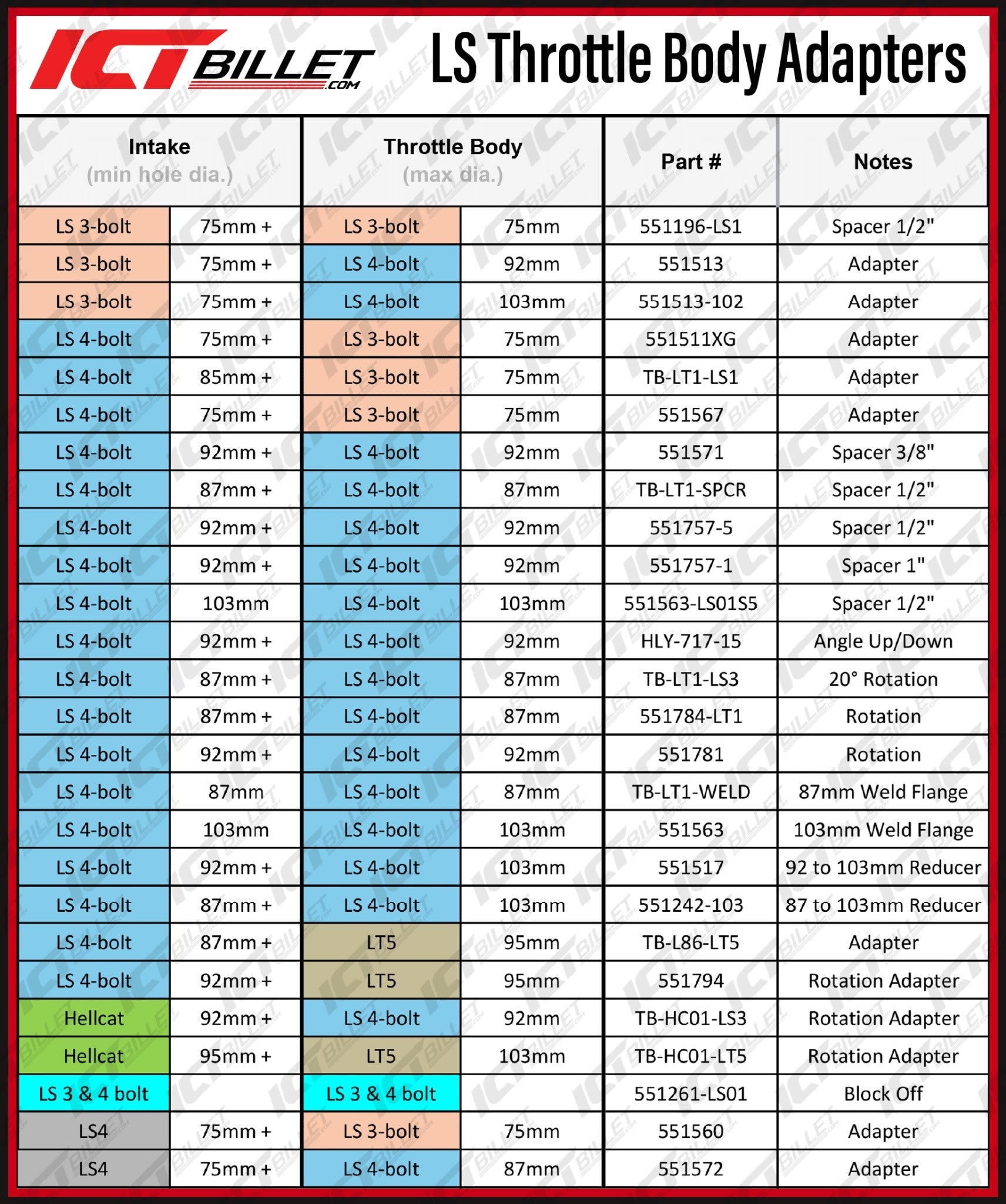 ICT BILLET .COM

LS Throttle Body Adapters

| Intake (min hole dia.) | | Throttle Body (max dia.) | | Part # | Notes |
|---|---|---|---|---|---|
| LS 3-bolt | 75mm + | LS 3-bolt | 75mm | 551196-LS1 | Spacer 1/2" |
| LS 3-bolt | 75mm + | LS 4-bolt | 92mm | 551513 | Adapter |
| LS 3-bolt | 75mm + | LS 4-bolt | 103mm | 551513-102 | Adapter |
| LS 4-bolt | 75mm + | LS 3-bolt | 75mm | 551511XG | Adapter |
| LS 4-bolt | 85mm + | LS 3-bolt | 75mm | TB-LT1-LS1 | Adapter |
| LS 4-bolt | 75mm + | LS 3-bolt | 75mm | 551567 | Adapter |
| LS 4-bolt | 92mm + | LS 4-bolt | 92mm | 551571 | Spacer 3/8" |
| LS 4-bolt | 87mm + | LS 4-bolt | 87mm | TB-LT1-SPCR | Spacer 1/2" |
| LS 4-bolt | 92mm + | LS 4-bolt | 92mm | 551757-5 | Spacer 1/2" |
| LS 4-bolt | 92mm + | LS 4-bolt | 92mm | 551757-1 | Spacer 1" |
| LS 4-bolt | 103mm | LS 4-bolt | 103mm | 551563-LS01S5 | Spacer 1/2" |
| LS 4-bolt | 92mm + | LS 4-bolt | 92mm | HLY-717-15 | Angle Up/Down |
| LS 4-bolt | 87mm + | LS 4-bolt | 87mm | TB-LT1-LS3 | 20° Rotation |
| LS 4-bolt | 87mm + | LS 4-bolt | 87mm | 551784-LT1 | Rotation |
| LS 4-bolt | 92mm + | LS 4-bolt | 92mm | 551781 | Rotation |
| LS 4-bolt | 87mm | LS 4-bolt | 87mm | TB-LT1-WELD | 87mm Weld Flange |
| LS 4-bolt | 103mm | LS 4-bolt | 103mm | 551563 | 103mm Weld Flange |
| LS 4-bolt | 92mm + | LS 4-bolt | 103mm | 551517 | 92 to 103mm Reducer |
| LS 4-bolt | 87mm + | LS 4-bolt | 103mm | 551242-103 | 87 to 103mm Reducer |
| LS 4-bolt | 87mm + | LT5 | 95mm | TB-L86-LT5 | Adapter |
| LS 4-bolt | 92mm + | LT5 | 95mm | 551794 | Rotation Adapter |
| Hellcat | 92mm + | LS 4-bolt | 92mm | TB-HC01-LS3 | Rotation Adapter |
| Hellcat | 95mm + | LT5 | 103mm | TB-HC01-LT5 | Rotation Adapter |
| LS 3 & 4 bolt | | LS 3 & 4 bolt | | 551261-LS01 | Block Off |
| LS4 | 75mm + | LS 3-bolt | 75mm | 551560 | Adapter |
| LS4 | 75mm + | LS 4-bolt | 87mm | 551572 | Adapter |